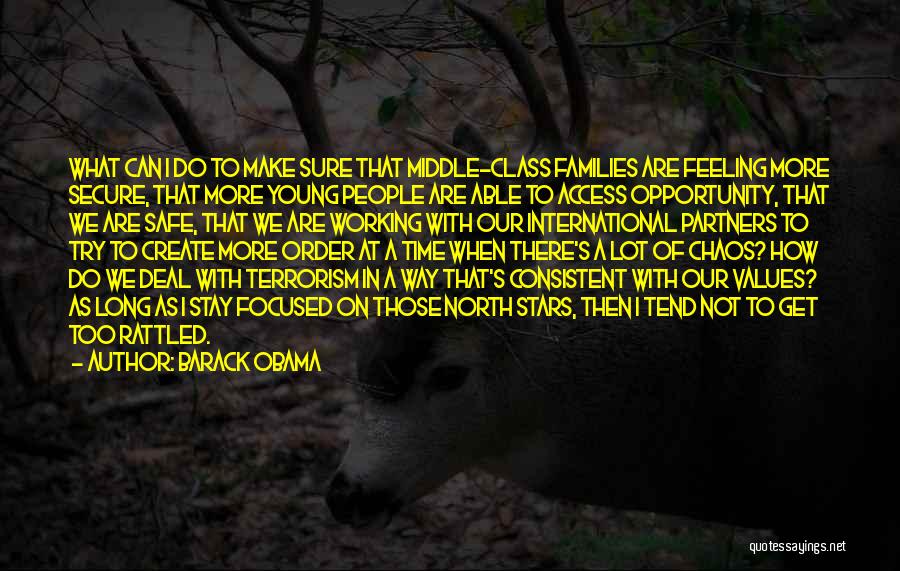 WHAT CAN I DO TO MAKE SURE THAT MIDDLE-CLASS FAMILIES ARE FEELING MORE SECURE, THAT MORE YOUNG PEOPLE ARE ABLE TO ACCESS OPPORTUNITY, THAT WE ARE SAFE, THAT WE ARE WORKING WITH OUR INTERNATIONAL PARTNERS TO TRY TO CREATE MORE ORDER AT A TIME WHEN THERE'S A LOT OF CHAOS? HOW DO WE DEAL WITH TERRORISM IN A WAY THAT'S CONSISTENT WITH OUR VALUES? AS LONG AS I STAY FOCUSED ON THOSE NORTH STARS, THEN I TEND NOT TO GET TOO RATTLED.

- AUTHOR: BARACK OBAMA

quotessayings.net